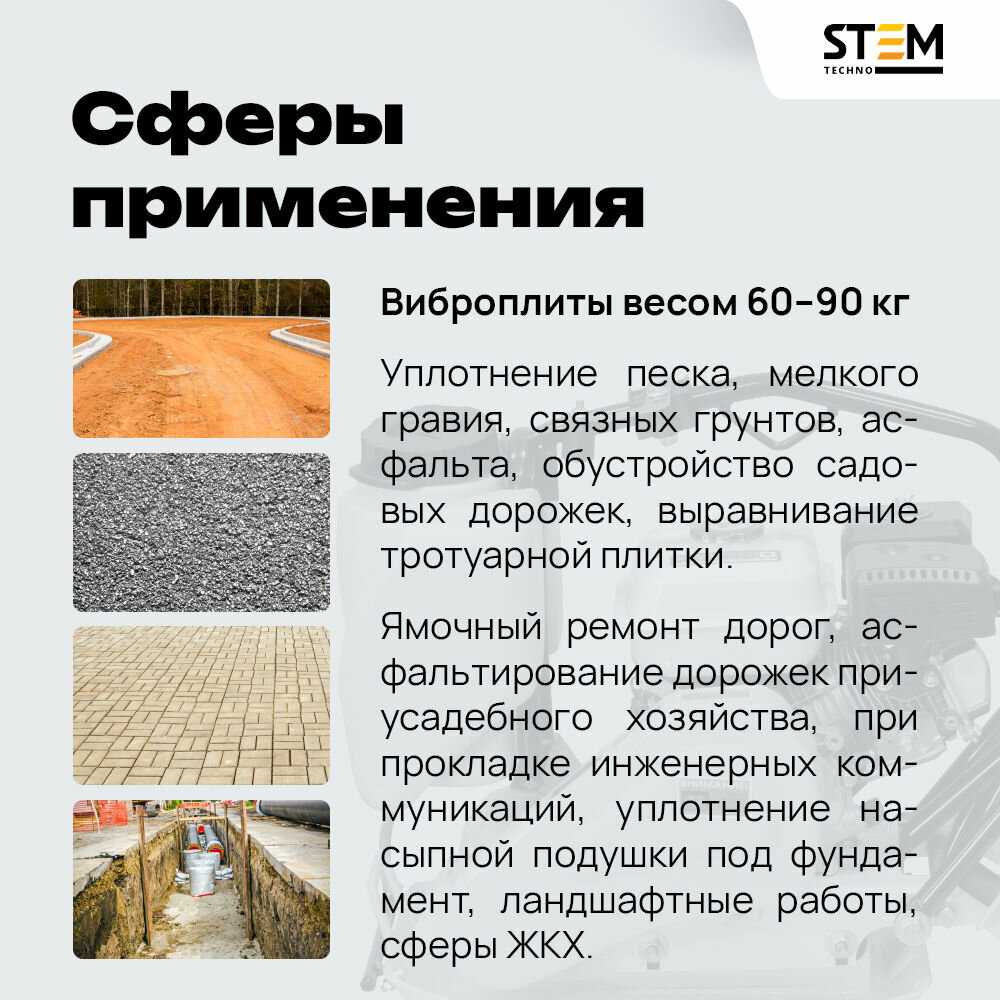 STEM
TECHNO

Сферы применения

Виброплиты весом 60-90 кг

Уплотнение песка, мелкого гравия, связных грунтов, асфальта, обустройство садовых дорожек, выравнивание тротуарной плитки.

Ямочный ремонт дорог, асфальтирование дорожек приусадебного хозяйства, при прокладке инженерных коммуникаций, уплотнение насыпной подушки под фундамент, ландшафтные работы, сферы ЖКХ.